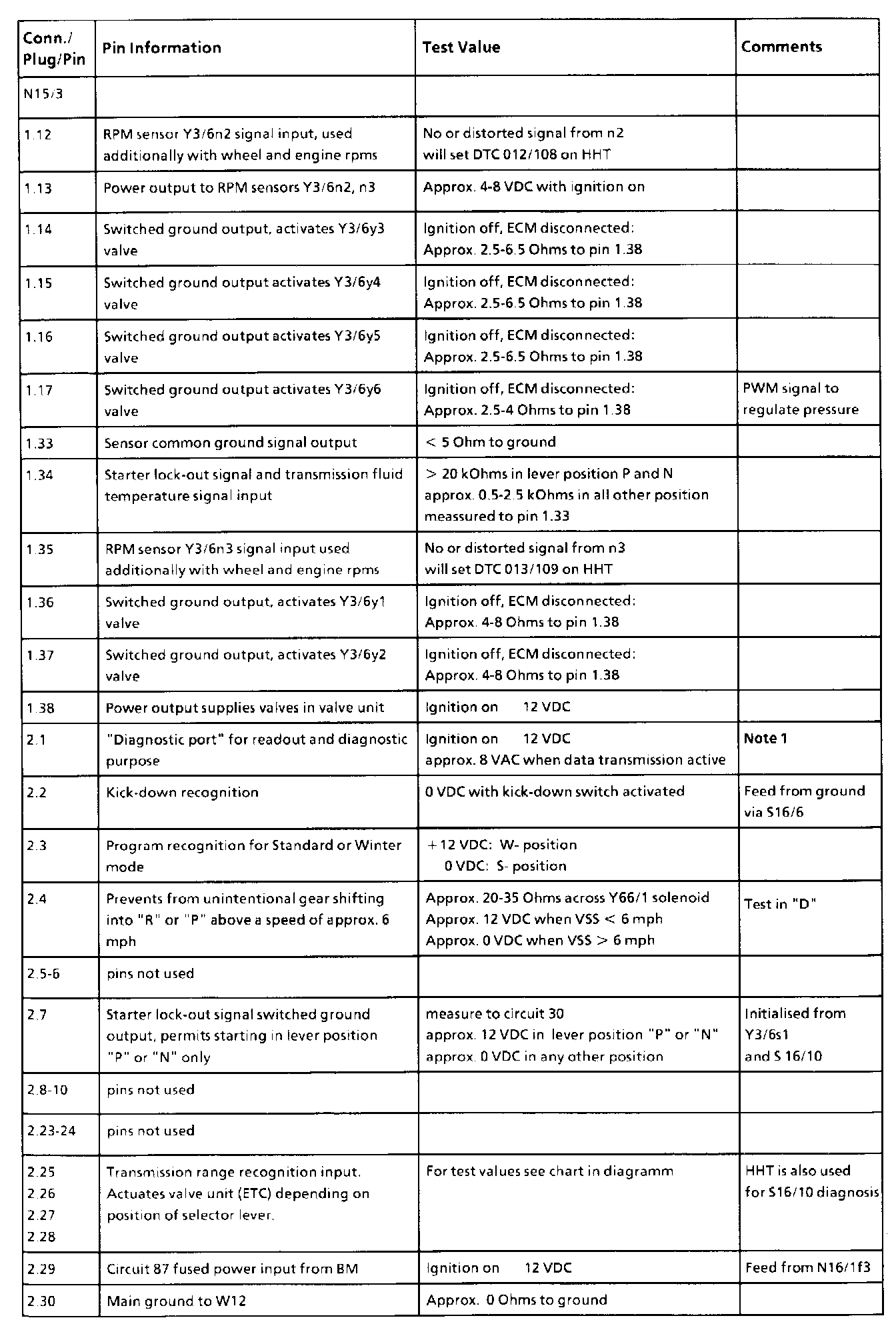 | Conn./ Plug/Pin | Pin Information | Test Value | Comments |
|---|---|---|---|
| N15/3 | | | |
| 1.12 | RPM sensor Y3/6n2 signal input, used additionally with wheel and engine rpms | No or distorted signal from n2 will set DTC 012/108 on HHT | |
| 1.13 | Power output to RPM sensors Y3/6n2, n3 | Approx. 4-8 VDC with ignition on | |
| 1.14 | Switched ground output, activates Y3/6y3 valve | Ignition off, ECM disconnected: Approx. 2.5-6.5 Ohms to pin 1.38 | |
| 1.15 | Switched ground output activates Y3/6y4 valve | Ignition off, ECM disconnected: Approx. 2.5-6.5 Ohms to pin 1.38 | |
| 1.16 | Switched ground output activates Y3/6y5 valve | Ignition off, ECM disconnected: Approx. 2.5-6.5 Ohms to pin 1.38 | |
| 1.17 | Switched ground output activates Y3/6y6 valve | Ignition off, ECM disconnected: Approx. 2.5-4 Ohms to pin 1.38 | PWM signal to regulate pressure |
| 1.33 | Sensor common ground signal output | < 5 Ohm to ground | |
| 1.34 | Starter lock-out signal and transmission fluid temperature signal input | > 20 kOhms in lever position P and N approx. 0.5-2.5 kOhms in all other position meassured to pin 1.33 | |
| 1.35 | RPM sensor Y3/6n3 signal input used additionally with wheel and engine rpms | No or distorted signal from n3 will set DTC 013/109 on HHT | |
| 1.36 | Switched ground output, activates Y3/6y1 valve | Ignition off, ECM disconnected: Approx. 4-8 Ohms to pin 1.38 | |
| 1.37 | Switched ground output, activates Y3/6y2 valve | Ignition off, ECM disconnected: Approx. 4-8 Ohms to pin 1.38 | |
| 1.38 | Power output supplies valves in valve unit | Ignition on 12 VDC | |
| 2.1 | "Diagnostic port" for readout and diagnostic purpose | Ignition on 12 VDC approx. 8 VAC when data transmission active | Note 1 |
| 2.2 | Kick-down recognition | 0 VDC with kick-down switch activated | Feed from ground via S16/6 |
| 2.3 | Program recognition for Standard or Winter mode | +12 VDC: W- position 0 VDC: S- position | |
| 2.4 | Prevents from unintentional gear shifting into "R" or "P" above a speed of approx. 6 mph | Approx. 20-35 Ohms across Y66/1 solenoid Approx. 12 VDC when VSS < 6 mph Approx. 0 VDC when VSS > 6 mph | Test in "D" |
| 2.5-6 | pins not used | | |
| 2.7 | Starter lock-out signal switched ground output, permits starting in lever position "P" or "N" only | measure to circuit 30 approx. 12 VDC in lever position "P" or "N" approx. 0 VDC in any other position | Initialised from Y3/6s1 and S 16/10 |
| 2.8-10 | pins not used | | |
| 2.23-24 | pins not used | | |
| 2.25 2.26 2.27 2.28 | Transmission range recognition input. Actuates valve unit (ETC) depending on position of selector lever. | For test values see chart in diagramm | HHT is also used for S16/10 diagnosis |
| 2.29 | Circuit 87 fused power input from BM | Ignition on 12 VDC | Feed from N16/1f3 |
| 2.30 | Main ground to W12 | Approx. 0 Ohms to ground | |